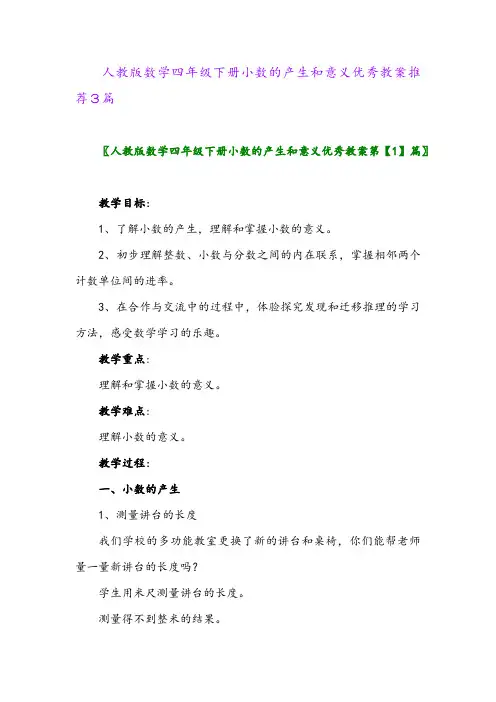 人教版数学四年级下册小数的产生和意义优秀教案推荐3篇

〖人教版数学四年级下册小数的产生和意义优秀教案第【1】篇〗

教学目标：

1、了解小数的产生，理解和掌握小数的意义。

2、初步理解整数、小数与分数之间的内在联系，掌握相邻两个计数单位间的进率。

3、在合作与交流中的过程中，体验探究发现和迁移推理的学习方法，感受数学学习的乐趣。

教学重点：

理解和掌握小数的意义。

教学难点：

理解小数的意义。

教学过程：

一、小数的产生

1、测量讲台的长度

我们学校的多功能教室更换了新的讲台和桌椅，你们能帮老师量一量新讲台的长度吗？

学生用米尺测量讲台的长度。

测量得不到整米的结果。